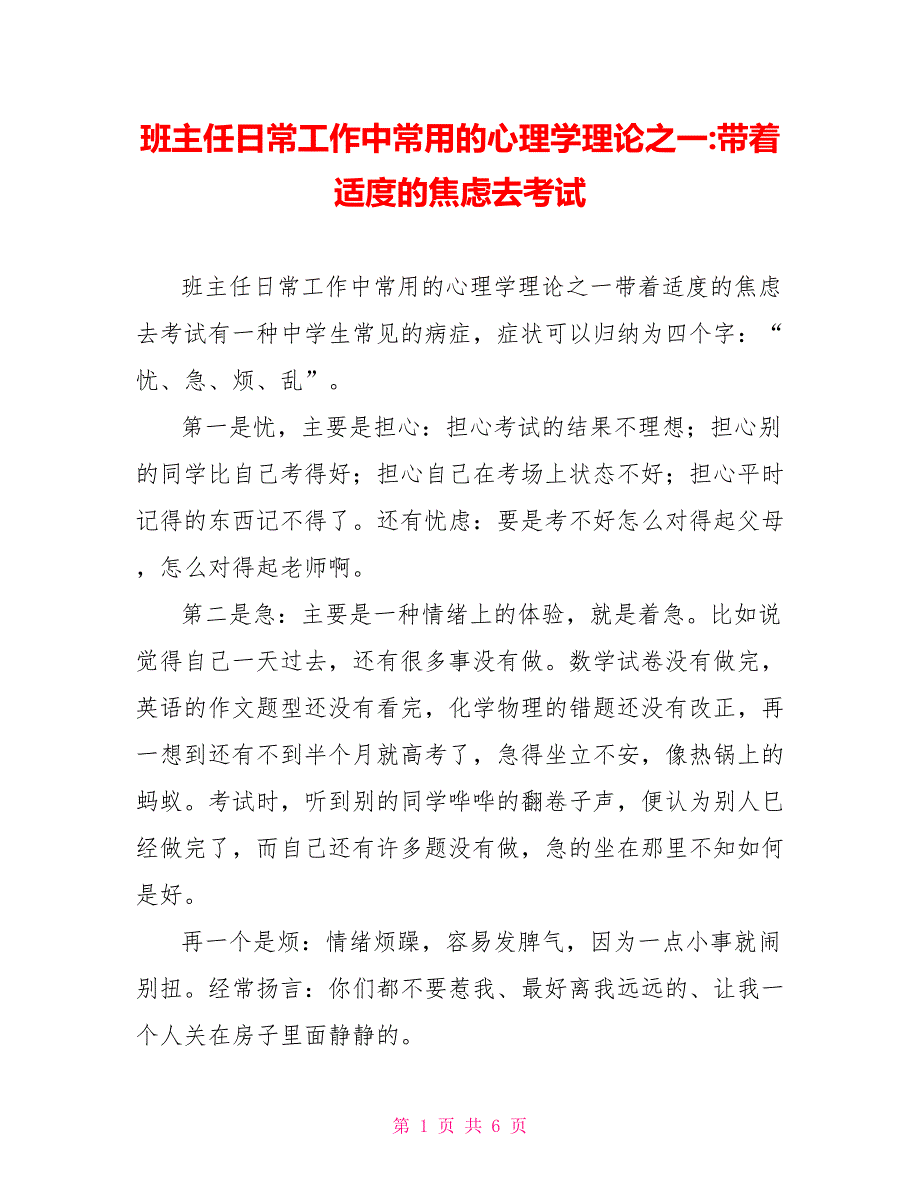 班主任日常工作中常用的心理学理论之一:带着适度的焦虑去考试

班主任日常工作中常用的心理学理论之一带着适度的焦虑去考试有一种中学生常见的病症，症状可以归纳为四个字：“忧、急、烦、乱”。

第一是忧，主要是担心：担心考试的结果不理想；担心别的同学比自己考得好；担心自己在考场上状态不好；担心平时记得的东西记不得了。还有忧虑：要是考不好怎么对得起父母，怎么对得起老师啊。

第二是急：主要是一种情绪上的体验，就是着急。比如说觉得自己一天过去，还有很多事没有做。数学试卷没有做完，英语的作文题型还没有看完，化学物理的错题还没有改正，再一想到还有不到半个月就高考了，急得坐立不安，像热锅上的蚂蚁。考试时，听到别的同学哗哗的翻卷子声，便认为别人已经做完了，而自己还有许多题没有做，急的坐在那里不知如何是好。

再一个是烦：情绪烦躁，容易发脾气，因为一点小事就闹别扭。经常扬言：你们都不要惹我、最好离我远远的、让我一个人关在房子里面静静的。

第 1 页 共 6 页